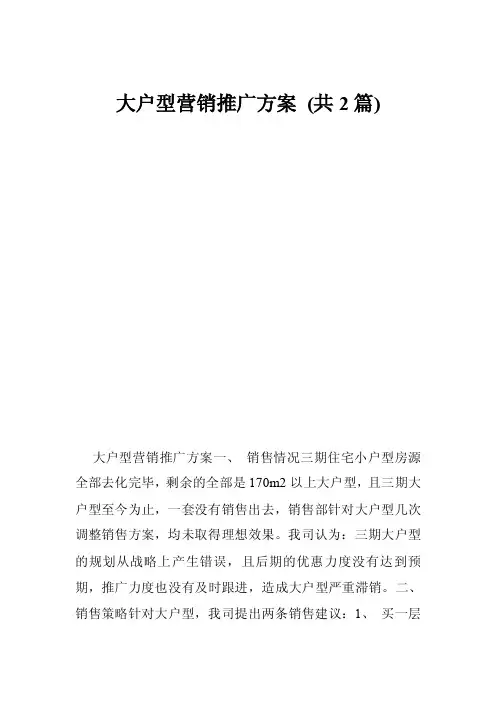 大户型营销推广方案 (共 2 篇)

大户型营销推广方案一、 销售情况三期住宅小户型房源全部去化完毕，剩余的全部是 170m2 以上大户型，且三期大户型至今为止，一套没有销售出去，销售部针对大户型几次调整销售方案，均未取得理想效果。我司认为：三期大户型的规划从战略上产生错误，且后期的优惠力度没有达到预期，推广力度也没有及时跟进，造成大户型严重滞销。二、 销售策略针对大户型，我司提出两条销售建议：1、 买一层